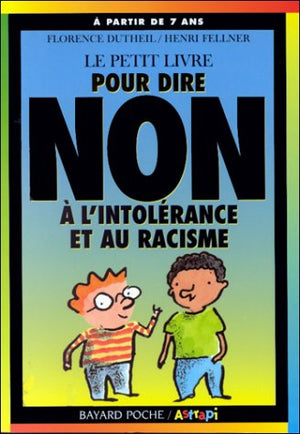 À PARTIR DE 7 ANS

FLORENCE DUTHEIL / HENRI FELLNER

LE PETIT LIVRE
POUR DIRE
NON
À L'INTOLÉRANCE
ET AU RACISME

BAYARD POCHE / Astrapi